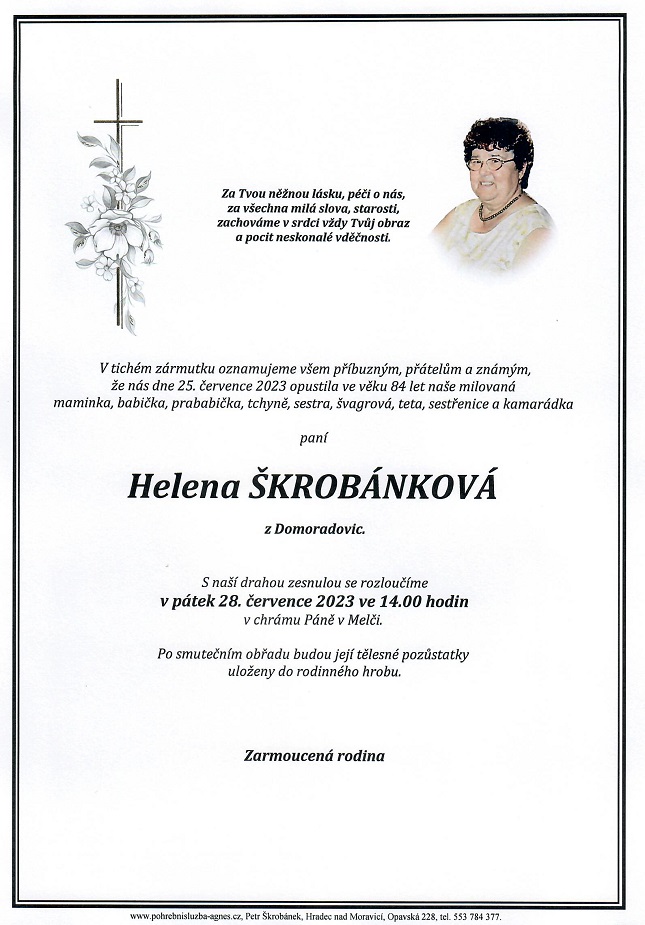 Za Tvou něžnou lásku, péči o nás,
za všechna milá slova, starosti,
zachováme v srdci vždy Tvůj obraz
a pocit neskonalé vděčnosti.

V tichém zármutku oznamujeme všem příbuzným, přátelům a známým, že nás dne 25. července 2023 opustila ve věku 84 let naše milovaná maminka, babička, prababička, tchyně, sestra, švagrová, teta, sestřenice a kamarádka

paní

Helena ŠKROBÁNKOVÁ

z Domoradovic.

S naší drahou zesnulou se rozloučíme
v pátek 28. července 2023 ve 14.00 hodin
v chrámu Páně v Melči.

Po smutečním obřadu budou její tělesné pozůstatky uloženy do rodinného hrobu.

Zarmoucená rodina

www.pohrebnisluzba-agnes.cz, Petr Škrobánek, Hradec nad Moravicí, Opavská 228, tel. 553 784 377.